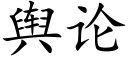 舆论